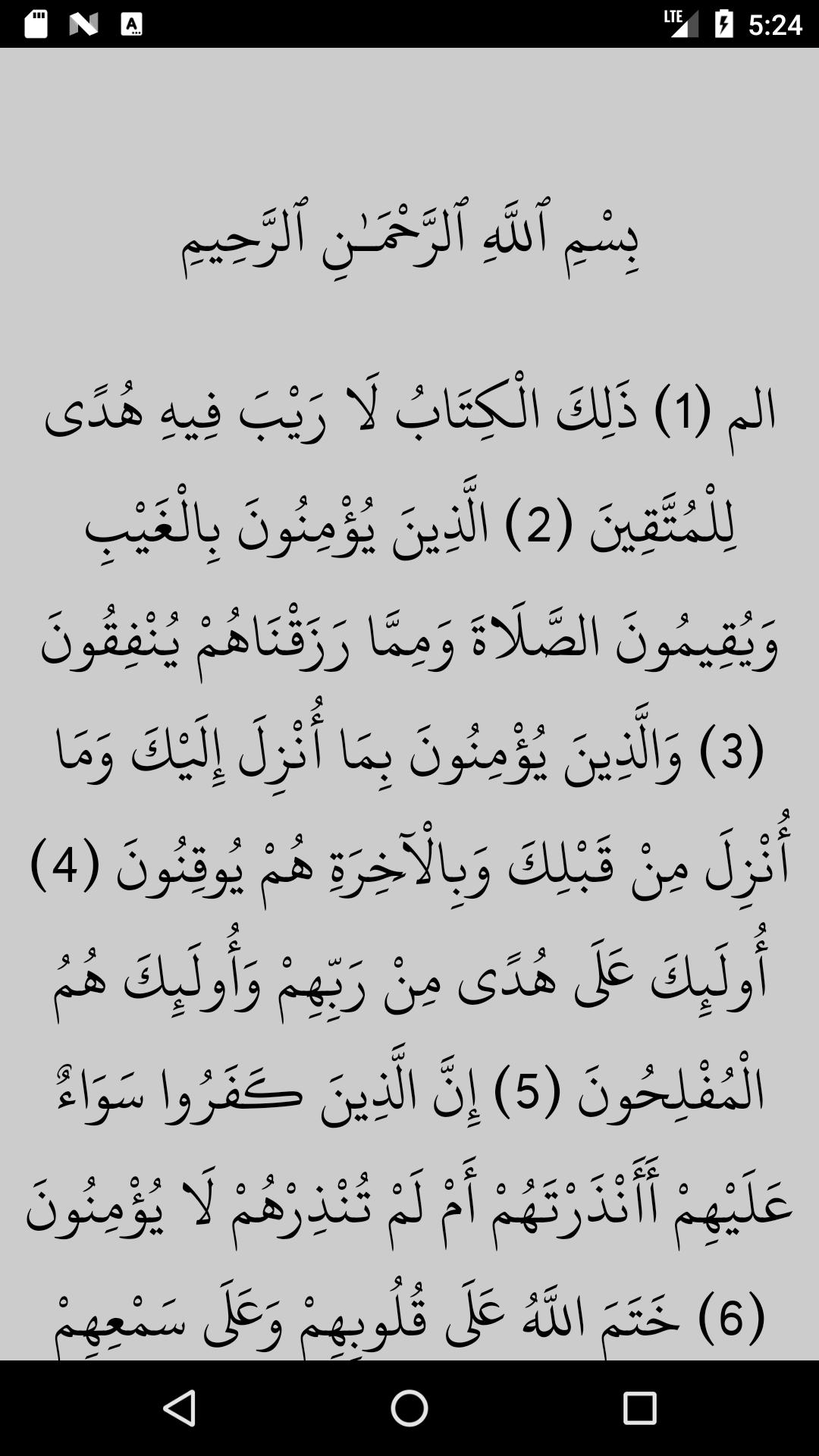 LTE 5:24

بِسْمِ ٱللَّهِ ٱلرَّحْمَـٰنِ ٱلرَّحِيمِ

الم (1) ذَلِكَ الْكِتَابُ لَا رَيْبَ فِيهِ هُدًى لِلْمُتَّقِينَ (2) الَّذِينَ يُؤْمِنُونَ بِالْغَيْبِ وَيُقِيمُونَ الصَّلَاةَ وَمِمَّا رَزَقْنَاهُمْ يُنْفِقُونَ (3) وَالَّذِينَ يُؤْمِنُونَ بِمَا أُنْزِلَ إِلَيْكَ وَمَا أُنْزِلَ مِنْ قَبْلِكَ وَبِالْآخِرَةِ هُمْ يُوقِنُونَ (4) أُولَئِكَ عَلَى هُدًى مِنْ رَبِّهِمْ وَأُولَئِكَ هُمُ الْمُفْلِحُونَ (5) إِنَّ الَّذِينَ كَفَرُوا سَوَاءٌ عَلَيْهِمْ أَأَنْذَرْتَهُمْ أَمْ لَمْ تُنْذِرْهُمْ لَا يُؤْمِنُونَ (6) خَتَمَ اللَّهُ عَلَى قُلُوبِهِمْ وَعَلَى سَمْعِهِمْ